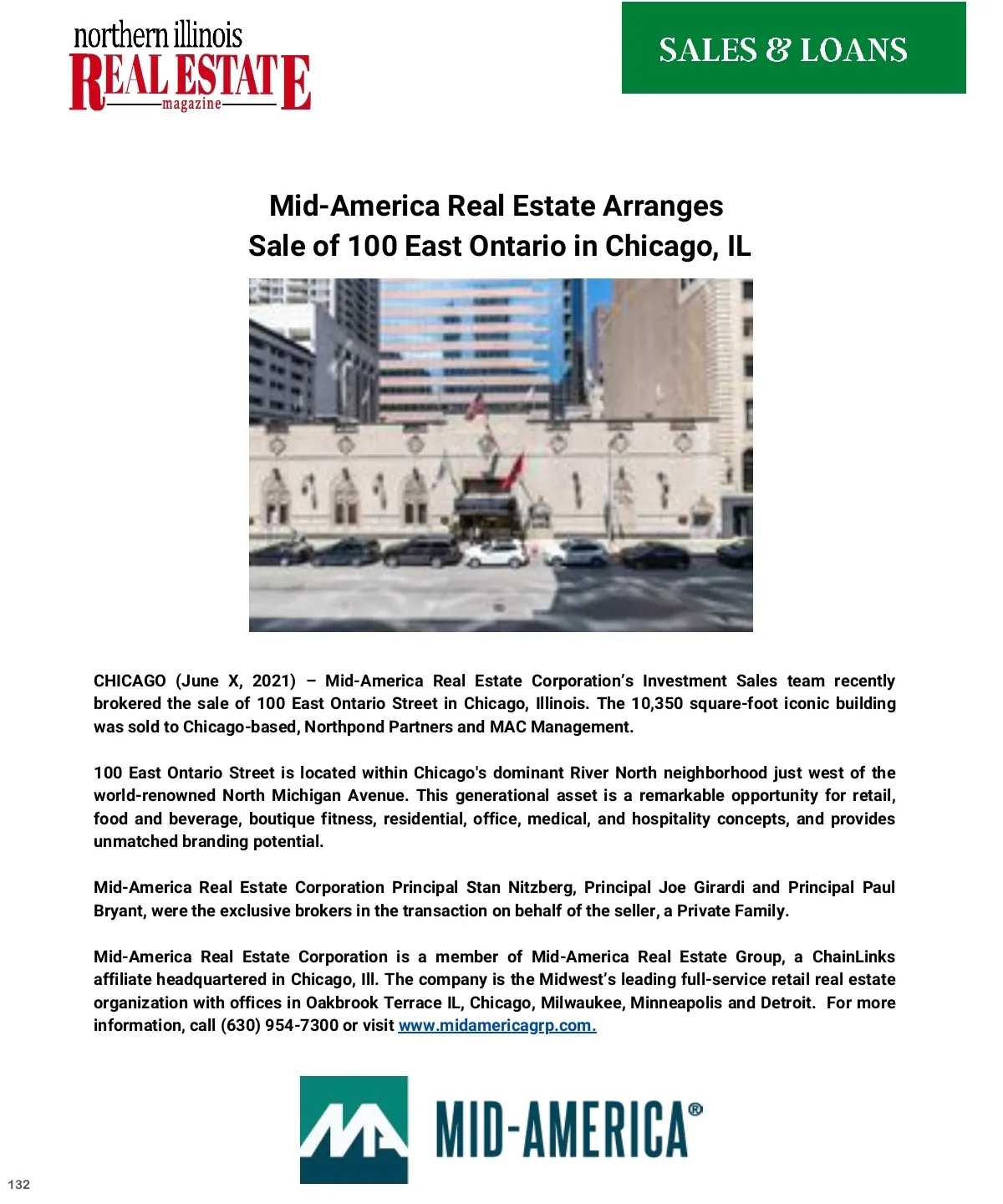 northern illinois
REAL ESTATE
magazine

SALES & LOANS

Mid-America Real Estate Arranges Sale of 100 East Ontario in Chicago, IL

CHICAGO (June X, 2021) – Mid-America Real Estate Corporation's Investment Sales team recently brokered the sale of 100 East Ontario Street in Chicago, Illinois. The 10,350 square-foot iconic building was sold to Chicago-based, Northpond Partners and MAC Management.

100 East Ontario Street is located within Chicago's dominant River North neighborhood just west of the world-renowned North Michigan Avenue. This generational asset is a remarkable opportunity for retail, food and beverage, boutique fitness, residential, office, medical, and hospitality concepts, and provides unmatched branding potential.

Mid-America Real Estate Corporation Principal Stan Nitzberg, Principal Joe Girardi and Principal Paul Bryant, were the exclusive brokers in the transaction on behalf of the seller, a Private Family.

Mid-America Real Estate Corporation is a member of Mid-America Real Estate Group, a ChainLinks affiliate headquartered in Chicago, Ill. The company is the Midwest's leading full-service retail real estate organization with offices in Oakbrook Terrace IL, Chicago, Milwaukee, Minneapolis and Detroit. For more information, call (630) 954-7300 or visit www.midamericagrp.com.

MID-AMERICA®

132